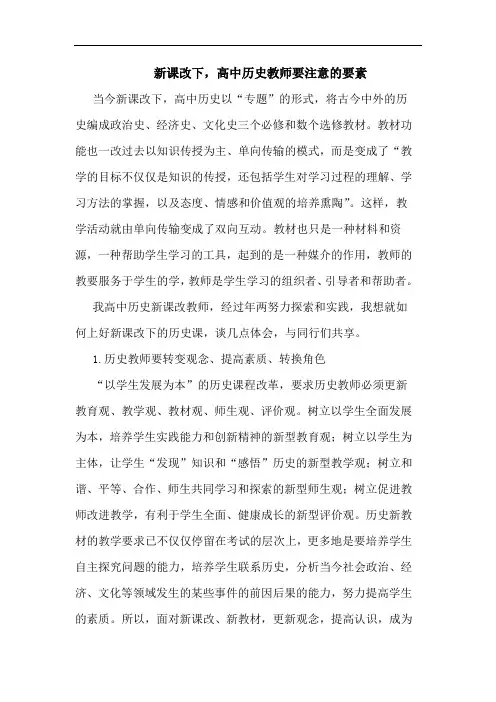 新课改下，高中历史教师要注意的要素

当今新课改下，高中历史以“专题”的形式，将古今中外的历史编成政治史、经济史、文化史三个必修和数个选修教材。教材功能也一改过去以知识传授为主、单向传输的模式，而是变成了“教学的目标不仅仅是知识的传授，还包括学生对学习过程的理解、学习方法的掌握，以及态度、情感和价值观的培养熏陶”。这样，教学活动就由单向传输变成了双向互动。教材也只是一种材料和资源，一种帮助学生学习的工具，起到的是一种媒介的作用，教师的教要服务于学生的学，教师是学生学习的组织者、引导者和帮助者。

我高中历史新课改教师，经过年两努力探索和实践，我想就如何上好新课改下的历史课，谈几点体会，与同行们共享。

1.历史教师要转变观念、提高素质、转换角色

“以学生发展为本”的历史课程改革，要求历史教师必须更新教育观、教学观、教材观、师生观、评价观。树立以学生全面发展为本，培养学生实践能力和创新精神的新型教育观；树立以学生为主体，让学生“发现”知识和“感悟”历史的新型教学观；树立和谐、平等、合作、师生共同学习和探索的新型师生观；树立促进教师改进教学，有利于学生全面、健康成长的新型评价观。历史新教材的教学要求已不仅仅停留在考试的层次上，更多地是要培养学生自主探究问题的能力，培养学生联系历史，分析当今社会政治、经济、文化等领域发生的某些事件的前因后果的能力，努力提高学生的素质。所以，面对新课改、新教材，更新观念，提高认识，成为